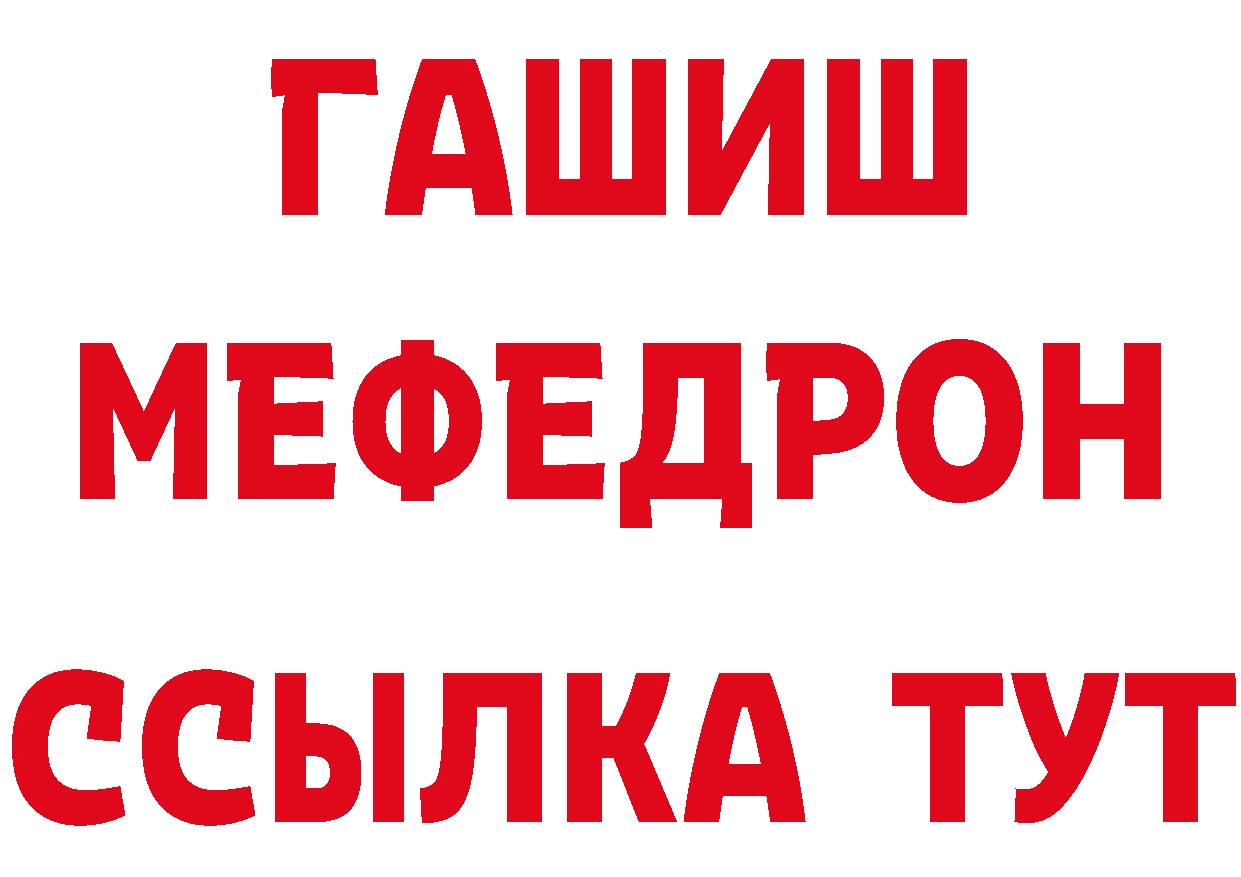 ГАШИШ
МЕФЕДРОН
ССЫЛКА ТУТ